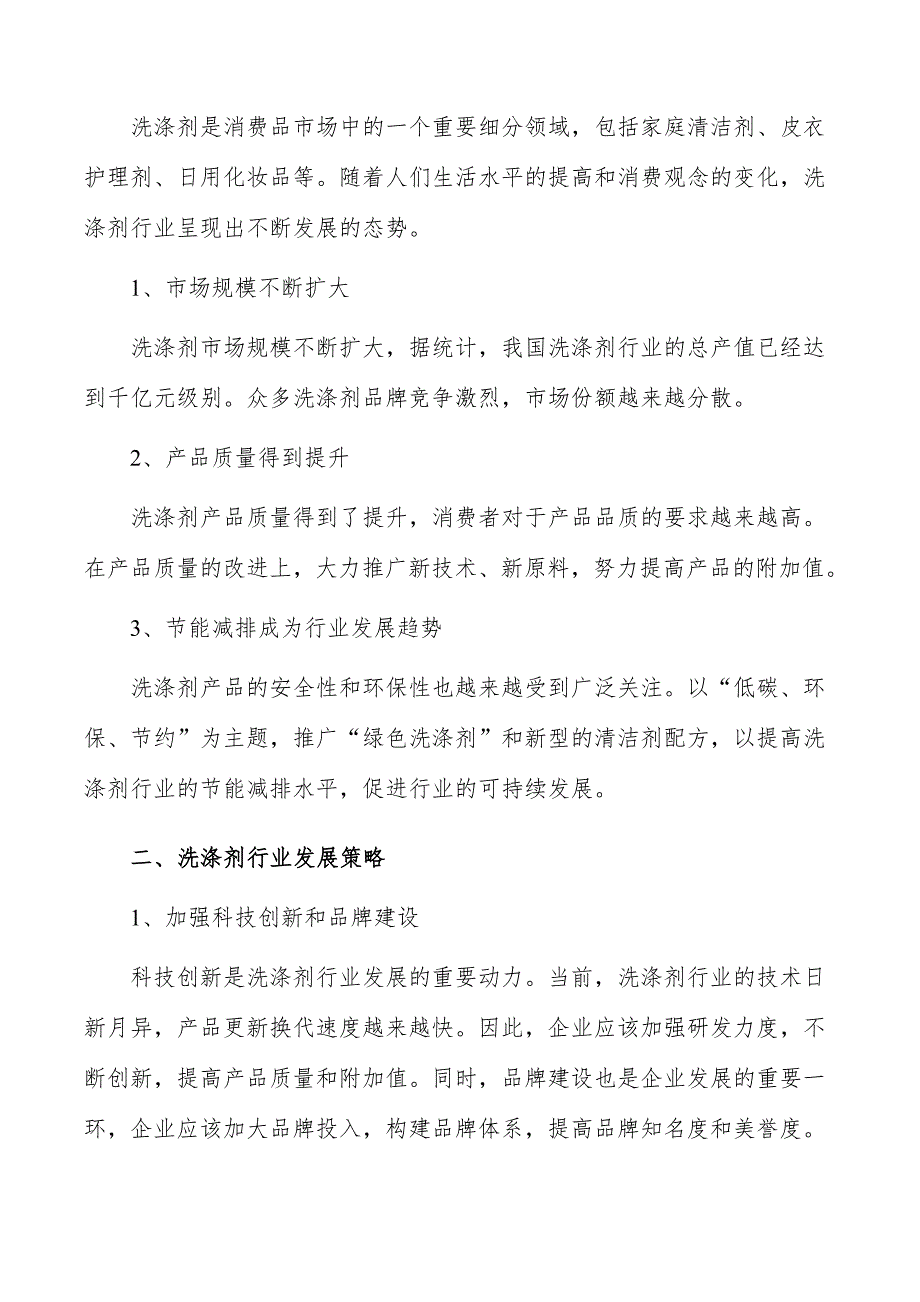 洗涤剂是消费品市场中的一个重要细分领域，包括家庭清洁剂、皮衣护理剂、日用化妆品等。随着人们生活水平的提高和消费观念的变化，洗涤剂行业呈现出不断发展的态势。

1、市场规模不断扩大

洗涤剂市场规模不断扩大，据统计，我国洗涤剂行业的总产值已经达到千亿元级别。众多洗涤剂品牌竞争激烈，市场份额越来越分散。

2、产品质量得到提升

洗涤剂产品质量得到了提升，消费者对于产品品质的要求越来越高。在产品质量的改进上，大力推广新技术、新原料，努力提高产品的附加值。

3、节能减排成为行业发展趋势

洗涤剂产品的安全性和环保性也越来越受到广泛关注。以“低碳、环保、节约”为主题，推广“绿色洗涤剂”和新型的清洁剂配方，以提高洗涤剂行业的节能减排水平，促进行业的可持续发展。

二、洗涤剂行业发展策略

1、加强科技创新和品牌建设

科技创新是洗涤剂行业发展的重要动力。当前，洗涤剂行业的技术日新月异，产品更新换代速度越来越快。因此，企业应该加强研发力度，不断创新，提高产品质量和附加值。同时，品牌建设也是企业发展的重要一环，企业应该加大品牌投入，构建品牌体系，提高品牌知名度和美誉度。